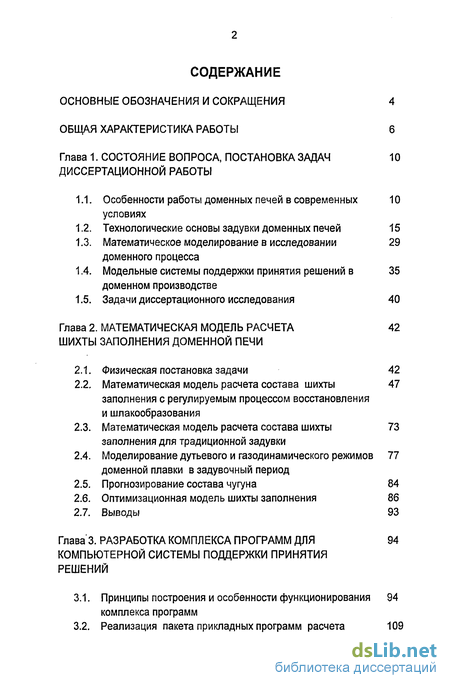 2

СОДЕРЖАНИЕ

ОСНОВНЫЕ ОБОЗНАЧЕНИЯ И СОКРАЩЕНИЯ 4

ОБЩАЯ ХАРАКТЕРИСТИКА РАБОТЫ 6

Глава 1. СОСТОЯНИЕ ВОПРОСА, ПОСТАНОВКА ЗАДАЧ ДИССЕРТАЦИОННОЙ РАБОТЫ 10

1.1. Особенности работы доменных печей в современных условиях 10
1.2. Технологические основы задувки доменных печей 15
1.3. Математическое моделирование в исследовании доменного процесса 29
1.4. Модельные системы поддержки принятия решений в доменном производстве 35
1.5. Задачи диссертационного исследования 40

Глава 2. МАТЕМАТИЧЕСКАЯ МОДЕЛЬ РАСЧЕТА ШИХТЫ ЗАПОЛНЕНИЯ ДОМЕННОЙ ПЕЧИ 42

2.1. Физическая постановка задачи 42
2.2. Математическая модель расчета состава шихты заполнения с регулируемым процессом восстановления и шлакообразования 47
2.3. Математическая модель расчета состава шихты заполнения для традиционной задувки 73
2.4. Моделирование дутьевого и газодинамического режимов доменной плавки в задувочный период 77
2.5. Прогнозирование состава чугуна 84
2.6. Оптимизационная модель шихты заполнения 86
2.7. Выводы 93

Глава 3. РАЗРАБОТКА КОМПЛЕКСА ПРОГРАММ ДЛЯ КОМПЬЮТЕРНОЙ СИСТЕМЫ ПОДДЕРЖКИ ПРИНЯТИЯ РЕШЕНИЙ 94

3.1. Принципы построения и особенности функционирования комплекса программ 94
3.2. Реализация пакета прикладных программ расчета 109

dsLib.net
библиотека диссертаций